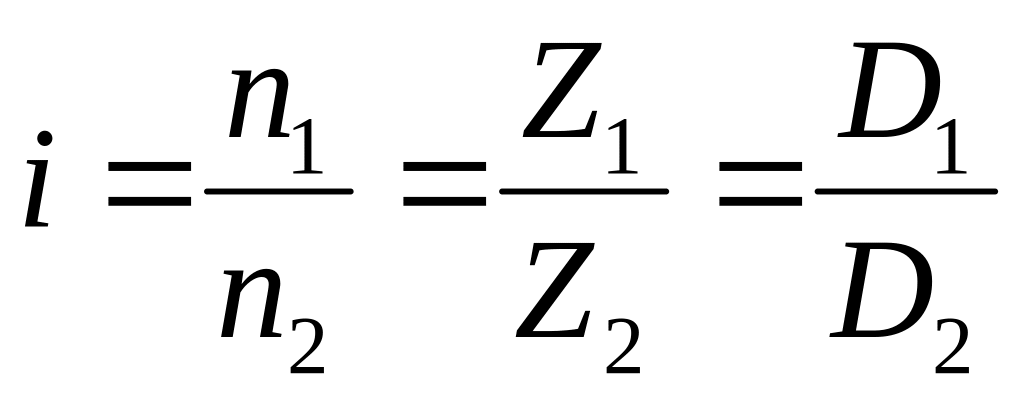 $i = \frac{n_1}{n_2} = \frac{Z_1}{Z_2} = \frac{D_1}{D_2}$